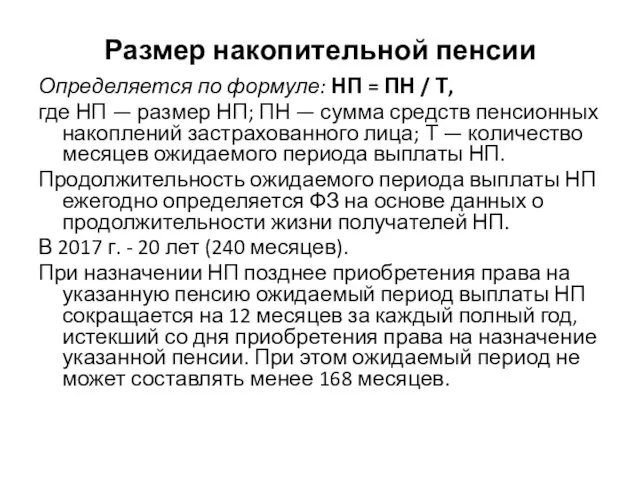 Размер накопительной пенсии

Определяется по формуле: НП = ПН / Т,

где НП — размер НП; ПН — сумма средств пенсионных накоплений застрахованного лица; Т — количество месяцев ожидаемого периода выплаты НП.

Продолжительность ожидаемого периода выплаты НП ежегодно определяется ФЗ на основе данных о продолжительности жизни получателей НП.

В 2017 г. - 20 лет (240 месяцев).

При назначении НП позднее приобретения права на указанную пенсию ожидаемый период выплаты НП сокращается на 12 месяцев за каждый полный год, истекший со дня приобретения права на назначение указанной пенсии. При этом ожидаемый период не может составлять менее 168 месяцев.